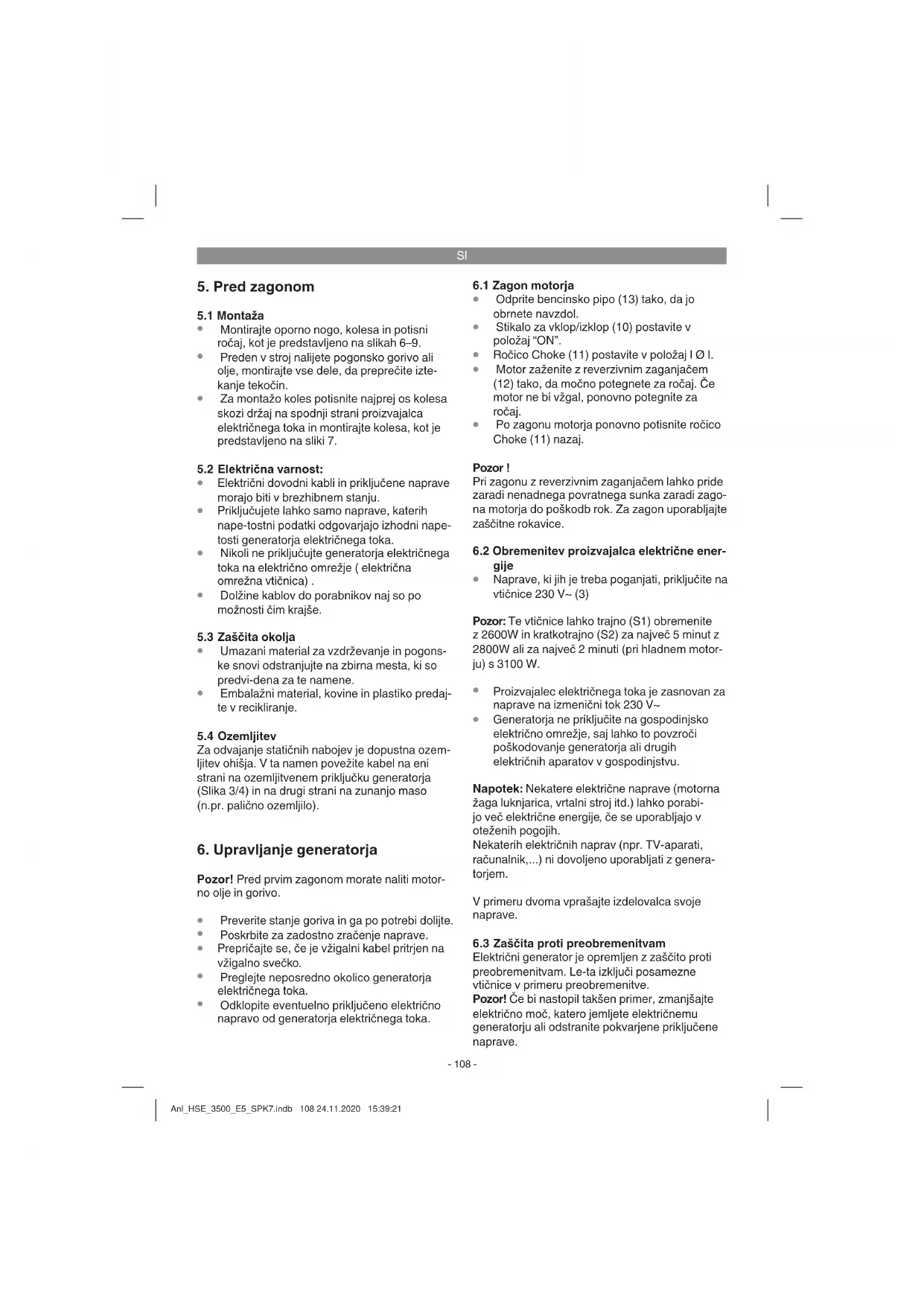 SI

5. Pred zagonom

5.1 Montaža
• Montirajte oporno nogo, kolesa in potisni ročaj, kot je predstavljeno na slikah 6–9.
• Preden v stroj nalijete pogonsko gorivo ali olje, montirajte vse dele, da preprečite iztekanje tekočin.
• Za montažo koles potisnite najprej os kolesa skozi držaj na spodnji strani proizvajalca električnega toka in montirajte kolesa, kot je predstavljeno na sliki 7.

5.2 Električna varnost:
• Električni dovodni kabli in priključene naprave morajo biti v brezhibnem stanju.
• Priključujete lahko samo naprave, katerih nape-tostni podatki odgovarjajo izhodni napetosti generatorja električnega toka.
• Nikoli ne priključujte generatorja električnega toka na električno omrežje ( električna omrežna vtičnica) .
• Dolžine kablov do porabnikov naj so po možnosti čim krajše.

5.3 Zaščita okolja
• Umazani material za vzdrževanje in pogonske snovi odstranjujte na zbirna mesta, ki so predvi-dena za te namene.
• Embalažni material, kovine in plastiko predajte v recikliranje.

5.4 Ozemljitev
Za odvajanje statičnih nabojev je dopustna ozemljitev ohišja. V ta namen povežite kabel na eni strani na ozemljitvenem priključku generatorja (Slika 3/4) in na drugi strani na zunanjo maso (n.pr. palično ozemljilo).

6. Upravljanje generatorja

Pozor! Pred prvim zagonom morate naliti motorno olje in gorivo.

• Preverite stanje goriva in ga po potrebi dolijte.
• Poskrbite za zadostno zračenje naprave.
• Prepričajte se, če je vžigalni kabel pritrjen na vžigalno svečko.
• Preglejte neposredno okolico generatorja električnega toka.
• Odklopite eventuelno priključeno električno napravo od generatorja električnega toka.

6.1 Zagon motorja
• Odprite bencinsko pipo (13) tako, da jo obrnete navzdol.
• Stikalo za vklop/izklop (10) postavite v položaj “ON”.
• Ročico Choke (11) postavite v položaj I Ø I.
• Motor zaženite z reverzivnim zaganjačem (12) tako, da močno potegnete za ročaj. Če motor ne bi vžgal, ponovno potegnite za ročaj.
• Po zagonu motorja ponovno potisnite ročico Choke (11) nazaj.

Pozor !
Pri zagonu z reverzivnim zaganjačem lahko pride zaradi nenadnega povratnega sunka zaradi zagona motorja do poškodb rok. Za zagon uporabljajte zaščitne rokavice.

6.2 Obremenitev proizvajalca električne energije
• Naprave, ki jih je treba poganjati, priključite na vtičnice 230 V~ (3)

Pozor: Te vtičnice lahko trajno (S1) obremenite z 2600W in kratkotrajno (S2) za največ 5 minut z 2800W ali za največ 2 minuti (pri hladnem motorju) s 3100 W.

• Proizvajalec električnega toka je zasnovan za naprave na izmenični tok 230 V~
• Generatorja ne priključite na gospodinjsko električno omrežje, saj lahko to povzroči poškodovanje generatorja ali drugih električnih aparatov v gospodinjstvu.

Napotek: Nekatere električne naprave (motorna žaga luknjarica, vrtalni stroj itd.) lahko porabijo več električne energije, če se uporabljajo v oteženih pogojih.
Nekaterih električnih naprav (npr. TV-aparati, računalnik,...) ni dovoljeno uporabljati z generatorjem.

V primeru dvoma vprašajte izdelovalca svoje naprave.

6.3 Zaščita proti preobremenitvam
Električni generator je opremljen z zaščito proti preobremenitvam. Le-ta izključi posamezne vtičnice v primeru preobremenitve.
Pozor! Če bi nastopil takšen primer, zmanjšajte električno moč, katero jemljete električnemu generatorju ali odstranite pokvarjene priključene naprave.

- 108 -

Anl_HSE_3500_E5_SPK7.indb 108 24.11.2020 15:39:21